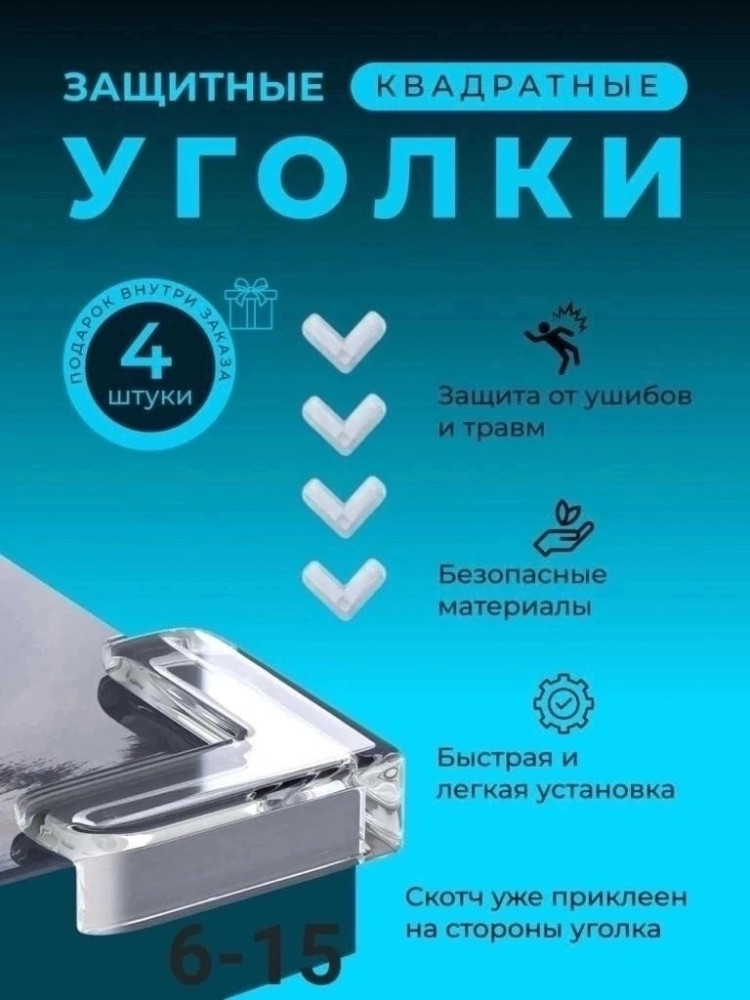 ЗАЩИТНЫЕ КВАДРАТНЫЕ

УГОЛКИ

ПОДАРОК ВНУТРИ ЗАКАЗА

4 штуки

Защита от ушибов и травм

Безопасные материалы

Быстрая и легкая установка

Скотч уже приклеен на стороны уголка

6-15